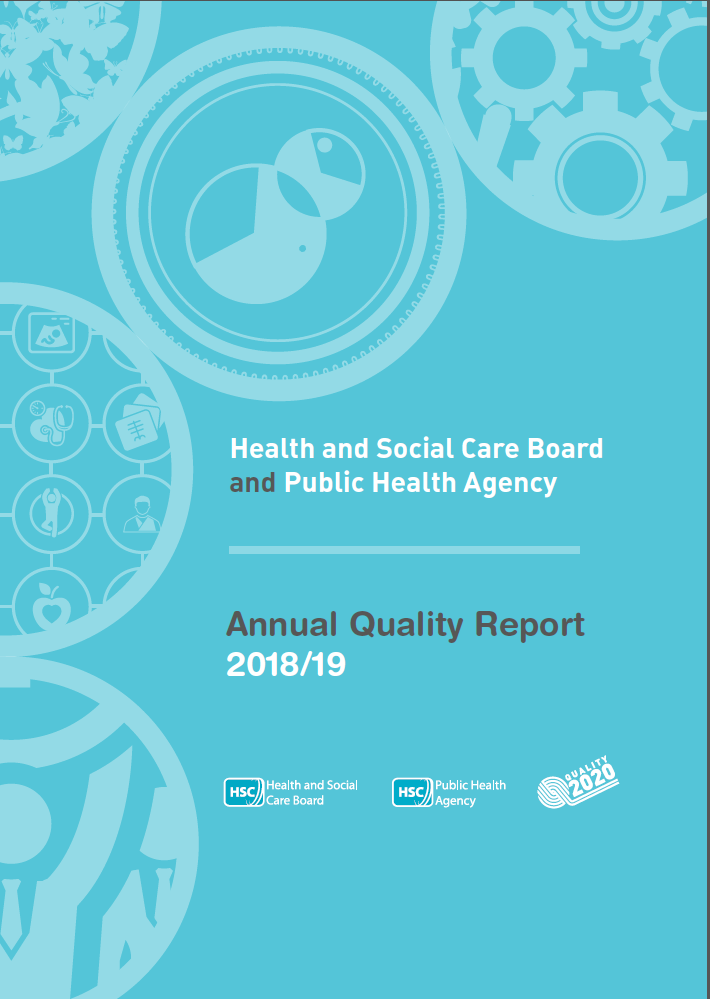 Health and Social Care Board and Public Health Agency

Annual Quality Report 2018/19

HSC Health and Social Care Board

HSC Public Health Agency

QUALITY 2020